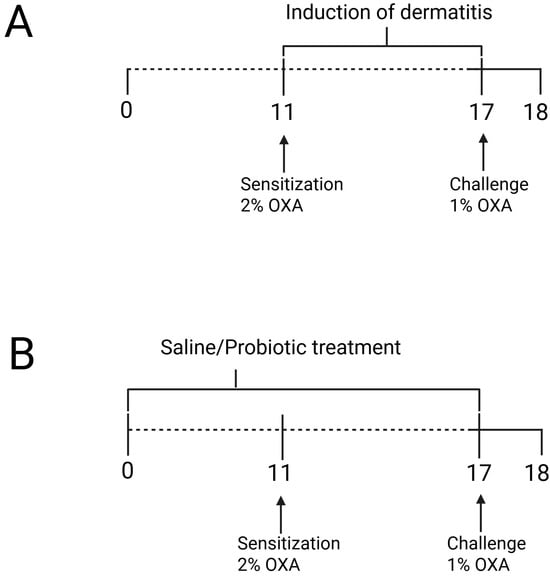 A

Induction of dermatitis

0

11

17

18

Sensitization
2% OXA

Challenge
1% OXA

B

Saline/Probiotic treatment

0

11

17

18

Sensitization
2% OXA

Challenge
1% OXA